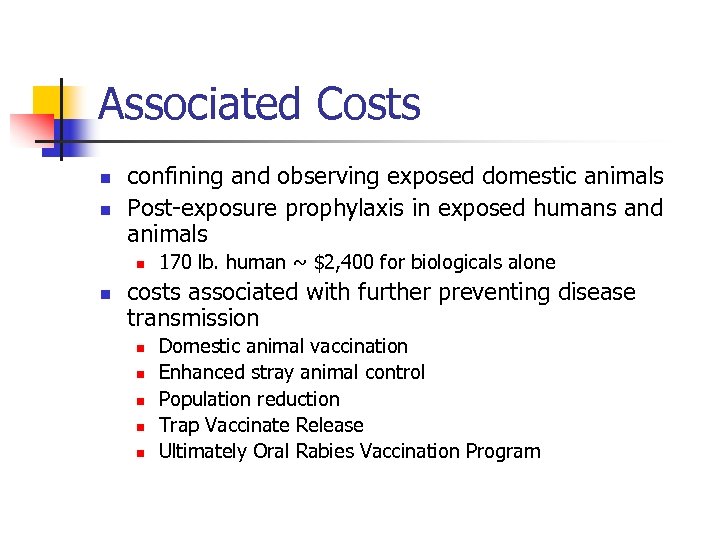 Associated Costs

- confining and observing exposed domestic animals
- Post-exposure prophylaxis in exposed humans and animals
  - 170 lb. human ~ \$2,400 for biologicals alone
- costs associated with further preventing disease transmission
  - Domestic animal vaccination
  - Enhanced stray animal control
  - Population reduction
  - Trap Vaccinate Release
  - Ultimately Oral Rabies Vaccination Program